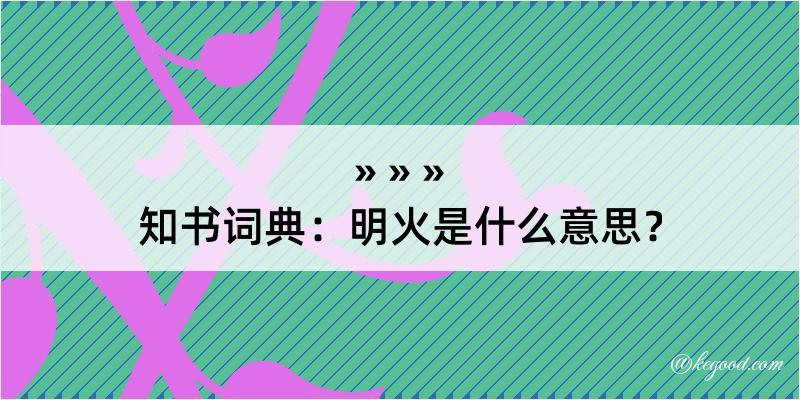 » » »
知书词典：明火是什么意思？

@kegood.com